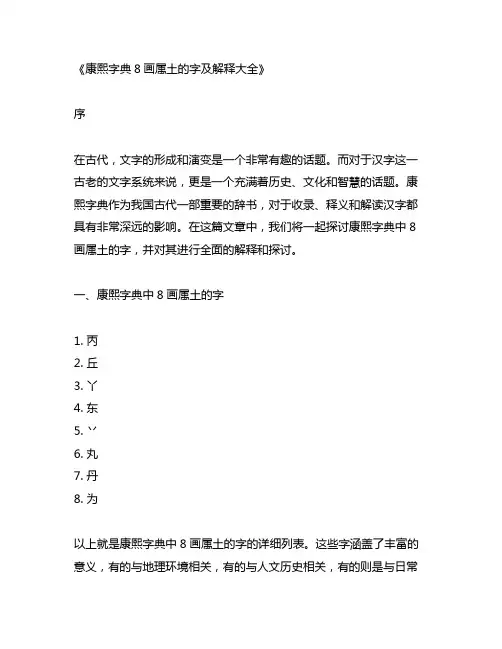 《康熙字典 8 画属土的字及解释大全》

序

在古代，文字的形成和演变是一个非常有趣的话题。而对于汉字这一古老的文字系统来说，更是一个充满着历史、文化和智慧的话题。康熙字典作为我国古代一部重要的辞书，对于收录、释义和解读汉字都具有非常深远的影响。在这篇文章中，我们将一起探讨康熙字典中 8 画属土的字，并对其进行全面的解释和探讨。

一、康熙字典中 8 画属土的字

1. 丙
2. 丘
3. 丫
4. 东
5. 丷
6. 丸
7. 丹
8. 为

以上就是康熙字典中 8 画属土的字的详细列表。这些字涵盖了丰富的意义，有的与地理环境相关，有的与人文历史相关，有的则是与日常